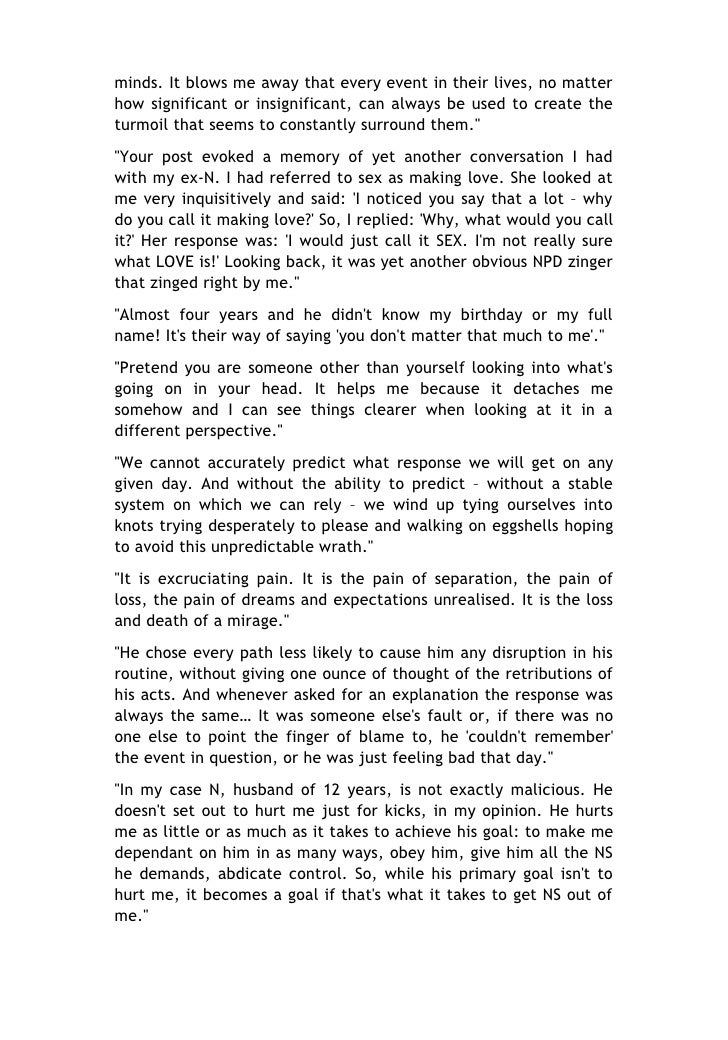 minds. It blows me away that every event in their lives, no matter how significant or insignificant, can always be used to create the turmoil that seems to constantly surround them."

"Your post evoked a memory of yet another conversation I had with my ex-N. I had referred to sex as making love. She looked at me very inquisitively and said: 'I noticed you say that a lot – why do you call it making love?' So, I replied: 'Why, what would you call it?' Her response was: 'I would just call it SEX. I'm not really sure what LOVE is!' Looking back, it was yet another obvious NPD zinger that zinged right by me."

"Almost four years and he didn't know my birthday or my full name! It's their way of saying 'you don't matter that much to me'."

"Pretend you are someone other than yourself looking into what's going on in your head. It helps me because it detaches me somehow and I can see things clearer when looking at it in a different perspective."

"We cannot accurately predict what response we will get on any given day. And without the ability to predict – without a stable system on which we can rely – we wind up tying ourselves into knots trying desperately to please and walking on eggshells hoping to avoid this unpredictable wrath."

"It is excruciating pain. It is the pain of separation, the pain of loss, the pain of dreams and expectations unrealised. It is the loss and death of a mirage."

"He chose every path less likely to cause him any disruption in his routine, without giving one ounce of thought of the retributions of his acts. And whenever asked for an explanation the response was always the same… It was someone else's fault or, if there was no one else to point the finger of blame to, he 'couldn't remember' the event in question, or he was just feeling bad that day."

"In my case N, husband of 12 years, is not exactly malicious. He doesn't set out to hurt me just for kicks, in my opinion. He hurts me as little or as much as it takes to achieve his goal: to make me dependant on him in as many ways, obey him, give him all the NS he demands, abdicate control. So, while his primary goal isn't to hurt me, it becomes a goal if that's what it takes to get NS out of me."